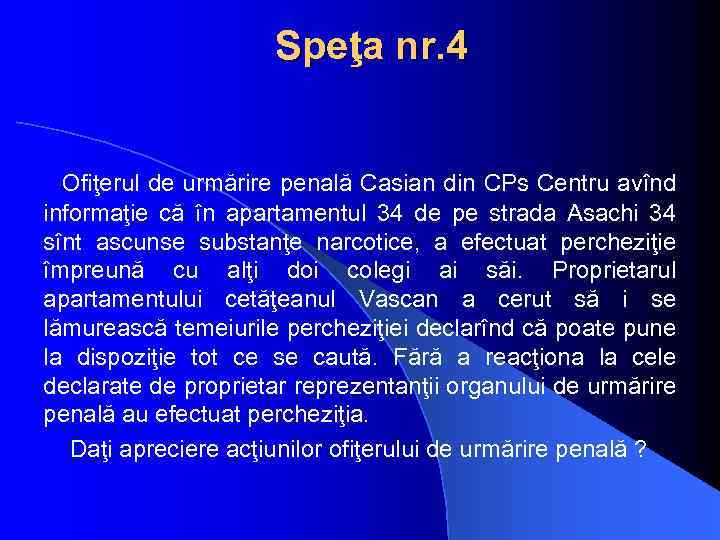 Speţa nr.4

Ofiţerul de urmărire penală Casian din CPs Centru avînd informaţie că în apartamentul 34 de pe strada Asachi 34 sînt ascunse substanţe narcotice, a efectuat percheziţie împreună cu alţi doi colegi ai săi. Proprietarul apartamentului cetăţeanul Vascan a cerut să i se lămurească temeiurile percheziţiei declarînd că poate pune la dispoziţie tot ce se caută. Fără a reacţiona la cele declarate de proprietar reprezentanţii organului de urmărire penală au efectuat percheziţia.

Daţi apreciere acţiunilor ofiţerului de urmărire penală ?